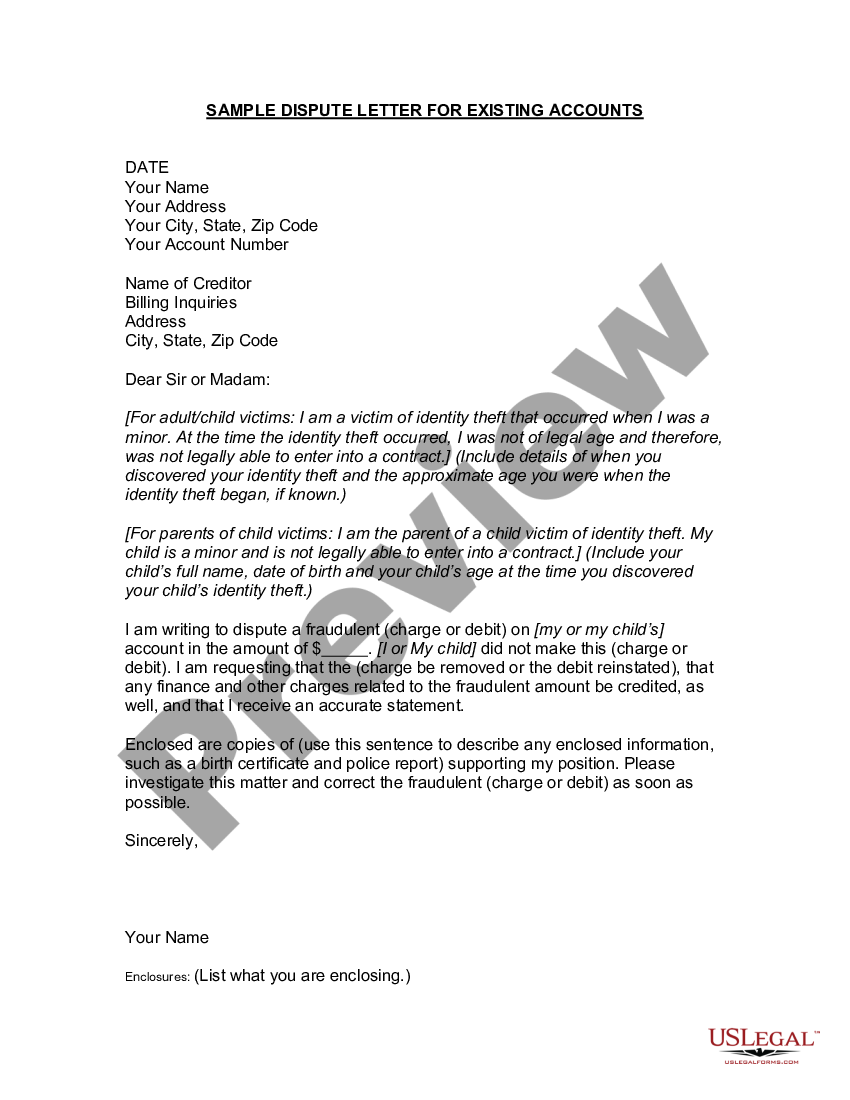 SAMPLE DISPUTE LETTER FOR EXISTING ACCOUNTS

DATE
Your Name
Your Address
Your City, State, Zip Code
Your Account Number

Name of Creditor
Billing Inquiries
Address
City, State, Zip Code

Dear Sir or Madam:

[For adult/child victims: I am a victim of identity theft that occurred when I was a minor. At the time the identity theft occurred, I was not of legal age and therefore, was not legally able to enter into a contract.] (Include details of when you discovered your identity theft and the approximate age you were when the identity theft began, if known.)

[For parents of child victims: I am the parent of a child victim of identity theft. My child is a minor and is not legally able to enter into a contract.] (Include your child's full name, date of birth and your child's age at the time you discovered your child's identity theft.)

I am writing to dispute a fraudulent (charge or debit) on [my or my child's] account in the amount of $_____. [I or My child] did not make this (charge or debit). I am requesting that the (charge be removed or the debit reinstated), that any finance and other charges related to the fraudulent amount be credited, as well, and that I receive an accurate statement.

Enclosed are copies of (use this sentence to describe any enclosed information, such as a birth certificate and police report) supporting my position. Please investigate this matter and correct the fraudulent (charge or debit) as soon as possible.

Sincerely,

Your Name

Enclosures: (List what you are enclosing.)

Preview

USLEGAL™
USLEGALFORMS.COM